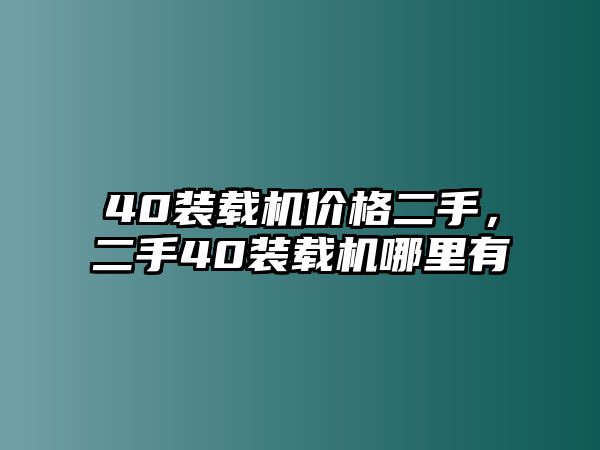 40装载机价格二手，二手40装载机哪里有